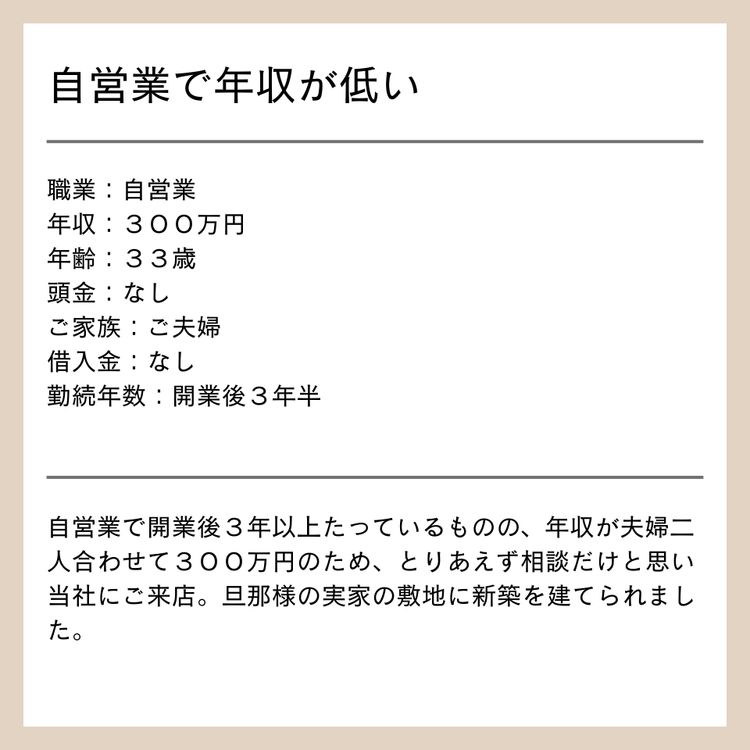 自営業で年収が低い

職業：自営業
年収：３００万円
年齢：３３歳
頭金：なし
ご家族：ご夫婦
借入金：なし
勤続年数：開業後３年半

自営業で開業後３年以上たっているものの、年収が夫婦二人合わせて３００万円のため、とりあえず相談だけと思い当社にご来店。旦那様の実家の敷地に新築を建てられました。